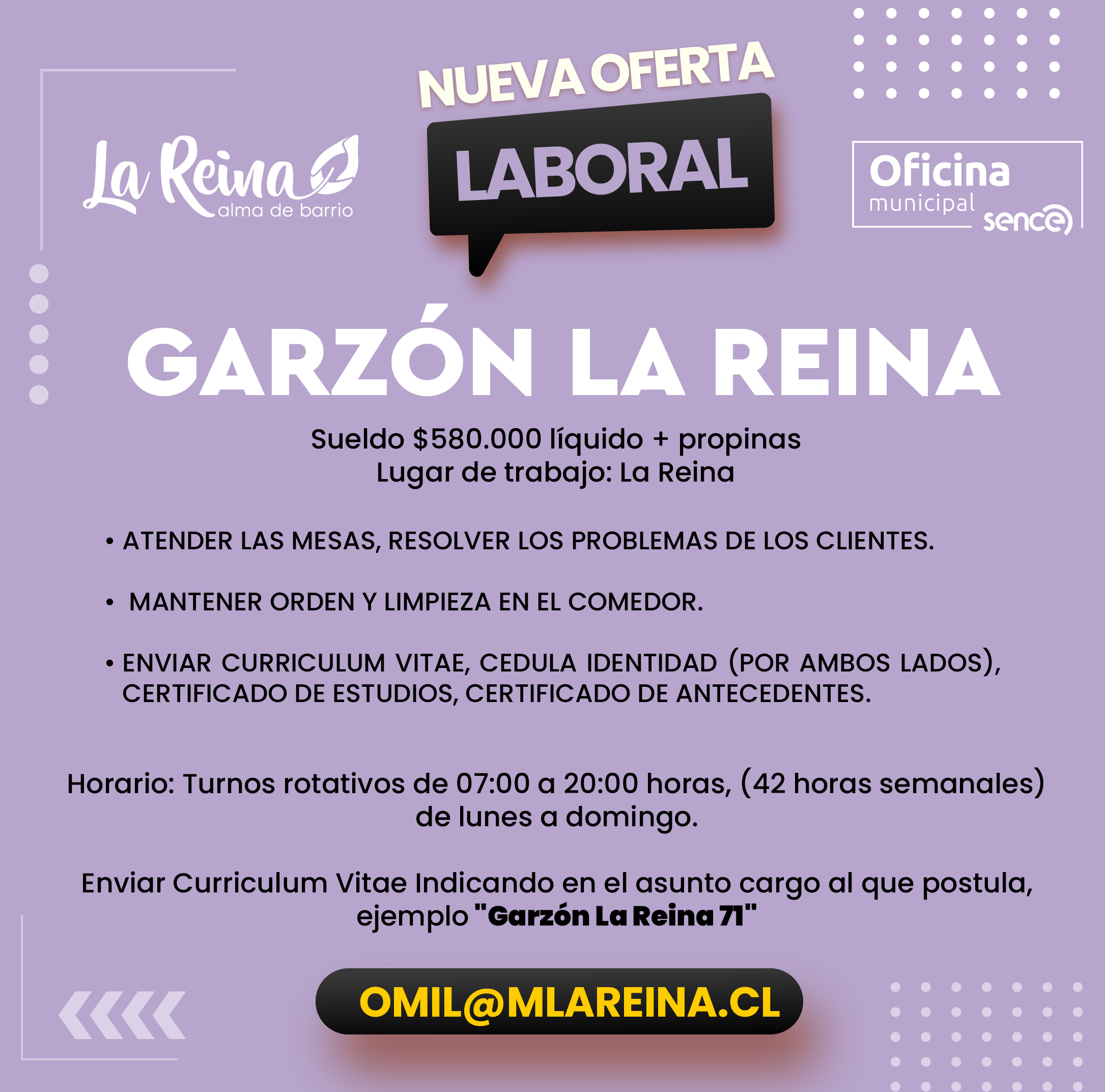 La Reina
alma de barrio

NUEVA OFERTA
LABORAL

Oficina
municipal
sence

GARZÓN LA REINA

Sueldo $580.000 líquido + propinas
Lugar de trabajo: La Reina

• ATENDER LAS MESAS, RESOLVER LOS PROBLEMAS DE LOS CLIENTES.

• MANTENER ORDEN Y LIMPIEZA EN EL COMEDOR.

• ENVIAR CURRICULUM VITAE, CEDULA IDENTIDAD (POR AMBOS LADOS), CERTIFICADO DE ESTUDIOS, CERTIFICADO DE ANTECEDENTES.

Horario: Turnos rotativos de 07:00 a 20:00 horas, (42 horas semanales) de lunes a domingo.

Enviar Curriculum Vitae Indicando en el asunto cargo al que postula, ejemplo "Garzón La Reina 71"

OMIL@MLAREINA.CL